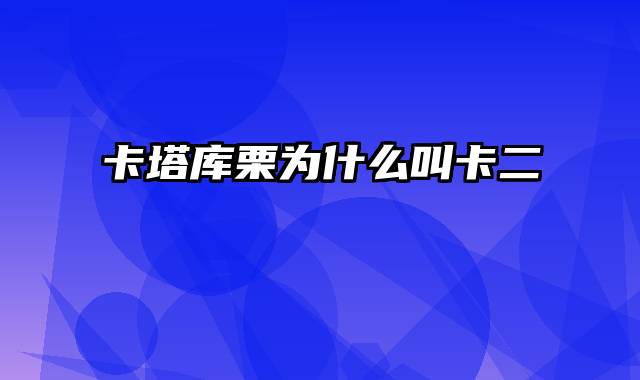 卡塔库栗为什么叫卡二